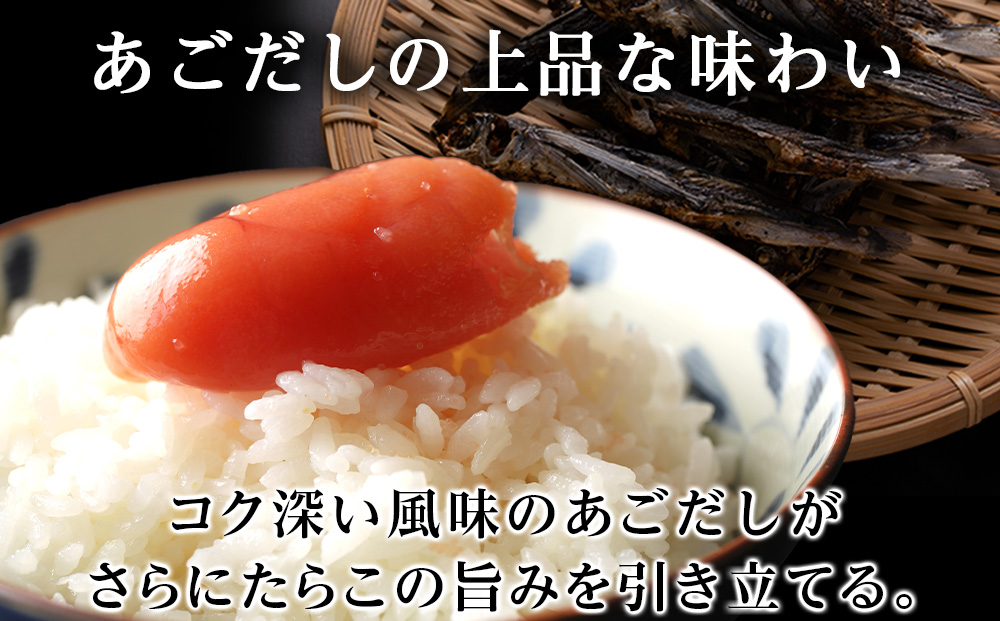 あごだしの上品な味わい

コク深い風味のあごだしが
さらにたらこの旨みを引き立てる。